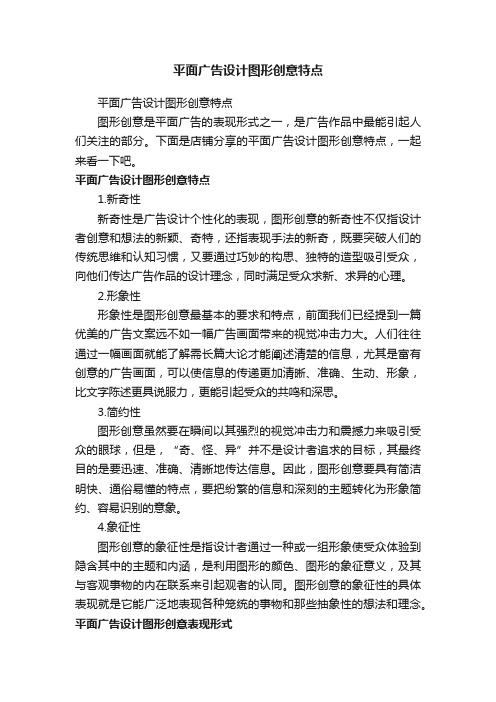 平面广告设计图形创意特点

平面广告设计图形创意特点

图形创意是平面广告的表现形式之一，是广告作品中最能引起人们关注的部分。下面是店铺分享的平面广告设计图形创意特点，一起来看一下吧。

平面广告设计图形创意特点

1.新奇性

新奇性是广告设计个性化的表现，图形创意的新奇性不仅指设计者创意和想法的新颖、奇特，还指表现手法的新奇，既要突破人们的传统思维和认知习惯，又要通过巧妙的构思、独特的造型吸引受众，向他们传达广告作品的设计理念，同时满足受众求新、求异的心理。

2.形象性

形象性是图形创意最基本的要求和特点，前面我们已经提到一篇优美的广告文案远不如一幅广告画面带来的视觉冲击力大。人们往往通过一幅画面就能了解需长篇大论才能阐述清楚的信息，尤其是富有创意的广告画面，可以使信息的传递更加清晰、准确、生动、形象，比文字陈述更具说服力，更能引起受众的共鸣和深思。

3.简约性

图形创意虽然要在瞬间以其强烈的视觉冲击力和震撼力来吸引受众的眼球，但是，“奇、怪、异”并不是设计者追求的目标，其最终目的是要迅速、准确、清晰地传达信息。因此，图形创意要具有简洁明快、通俗易懂的特点，要把纷繁的信息和深刻的主题转化为形象简约、容易识别的意象。

4.象征性

图形创意的象征性是指设计者通过一种或一组形象使受众体验到隐含其中的主题和内涵，是利用图形的颜色、图形的象征意义，及其与客观事物的内在联系来引起观者的认同。图形创意的象征性的具体表现就是它能广泛地表现各种笼统的事物和那些抽象性的想法和理念。

平面广告设计图形创意表现形式